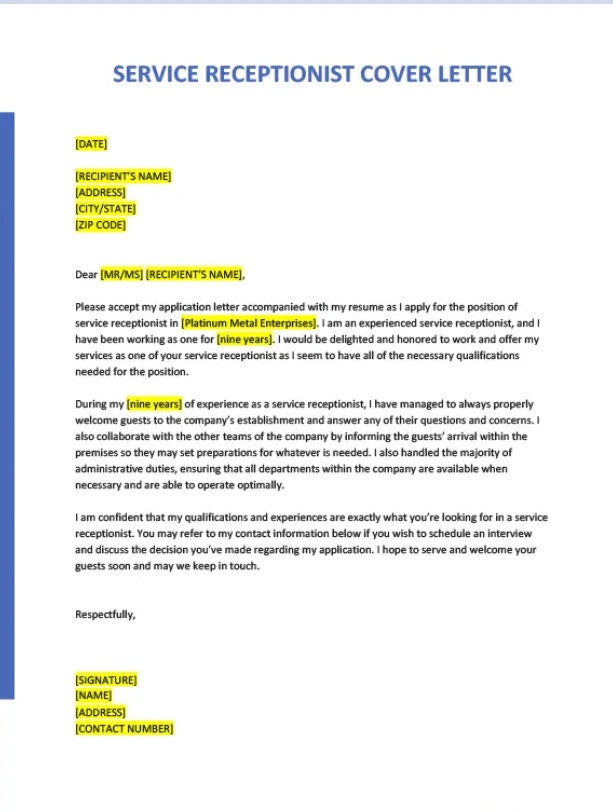 SERVICE RECEPTIONIST COVER LETTER

[DATE]

[RECIPIENT'S NAME]
[ADDRESS]
[CITY/STATE]
[ZIP CODE]

Dear [MR/MS] [RECIPIENT'S NAME],

Please accept my application letter accompanied with my resume as I apply for the position of service receptionist in [Platinum Metal Enterprises]. I am an experienced service receptionist, and I have been working as one for [nine years]. I would be delighted and honored to work and offer my services as one of your service receptionist as I seem to have all of the necessary qualifications needed for the position.

During my [nine years] of experience as a service receptionist, I have managed to always properly welcome guests to the company's establishment and answer any of their questions and concerns. I also collaborate with the other teams of the company by informing the guests' arrival within the premises so they may set preparations for whatever is needed. I also handled the majority of administrative duties, ensuring that all departments within the company are available when necessary and are able to operate optimally.

I am confident that my qualifications and experiences are exactly what you're looking for in a service receptionist. You may refer to my contact information below if you wish to schedule an interview and discuss the decision you've made regarding my application. I hope to serve and welcome your guests soon and may we keep in touch.

Respectfully,

[SIGNATURE]
[NAME]
[ADDRESS]
[CONTACT NUMBER]